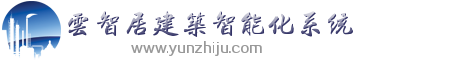 雲智居建築智能化系统
www.yunzhiju.com